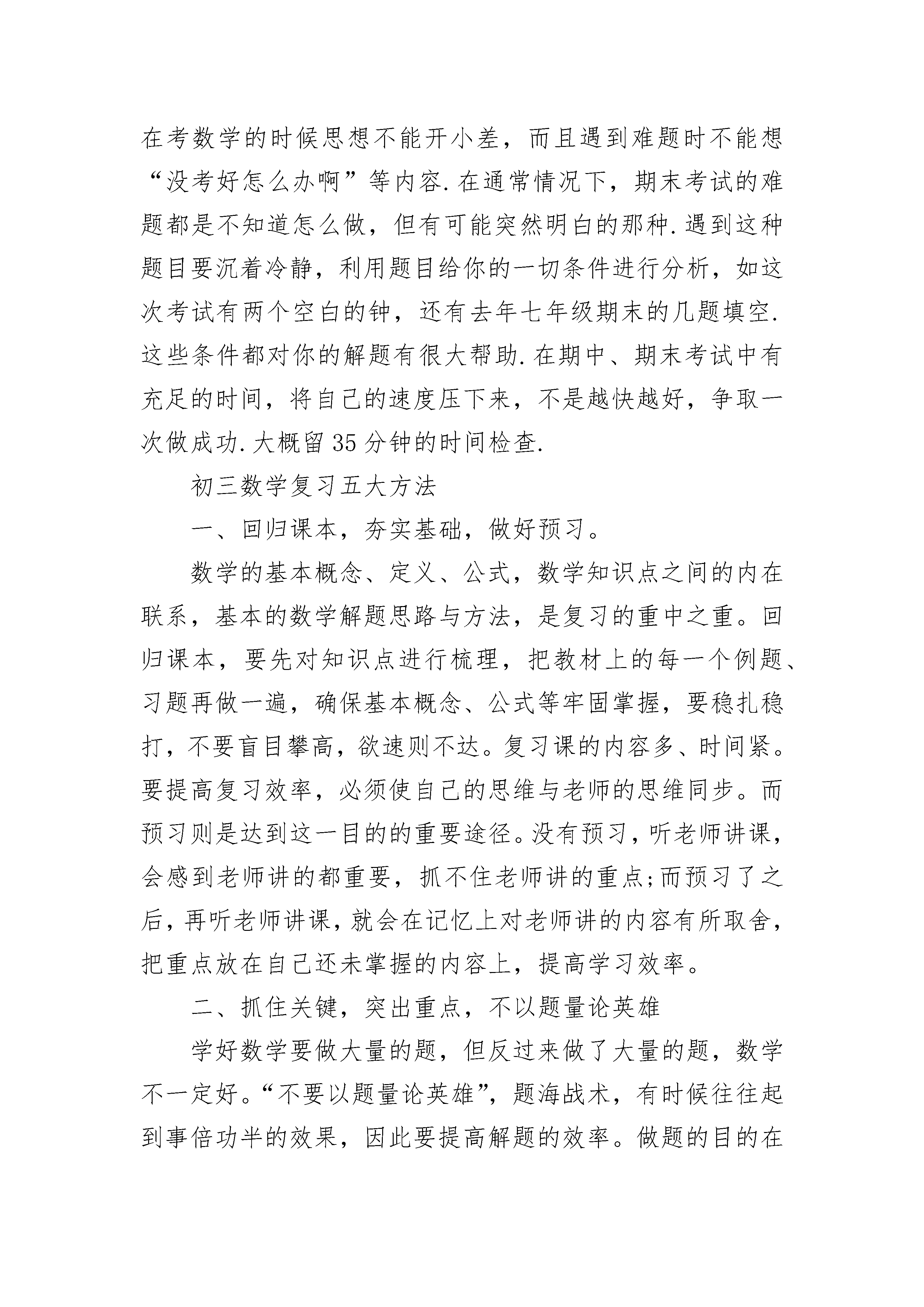 在考数学的时候思想不能开小差，而且遇到难题时不能想“没考好怎么办啊”等内容.在通常情况下，期末考试的难题都是不知道怎么做，但有可能突然明白的那种.遇到这种题目要沉着冷静，利用题目给你的一切条件进行分析，如这次考试有两个空白的钟，还有去年七年级期末的几题填空.这些条件都对你的解题有很大帮助.在期中、期末考试中有充足的时间，将自己的速度压下来，不是越快越好，争取一次做成功.大概留35分钟的时间检查.

初三数学复习五大方法

一、回归课本，夯实基础，做好预习。

数学的基本概念、定义、公式，数学知识点之间的内在联系，基本的数学解题思路与方法，是复习的重中之重。回归课本，要先对知识点进行梳理，把教材上的每一个例题、习题再做一遍，确保基本概念、公式等牢固掌握，要稳扎稳打，不要盲目攀高，欲速则不达。复习课的内容多、时间紧。要提高复习效率，必须使自己的思维与老师的思维同步。而预习则是达到这一目的的重要途径。没有预习，听老师讲课，会感到老师讲的都重要，抓不住老师讲的重点;而预习了之后，再听老师讲课，就会在记忆上对老师讲的内容有所取舍，把重点放在自己还未掌握的内容上，提高学习效率。

二、抓住关键，突出重点，不以题量论英雄

学好数学要做大量的题，但反过来做了大量的题，数学不一定好。“不要以题量论英雄”，题海战术，有时候往往起到事倍功半的效果，因此要提高解题的效率。做题的目的在